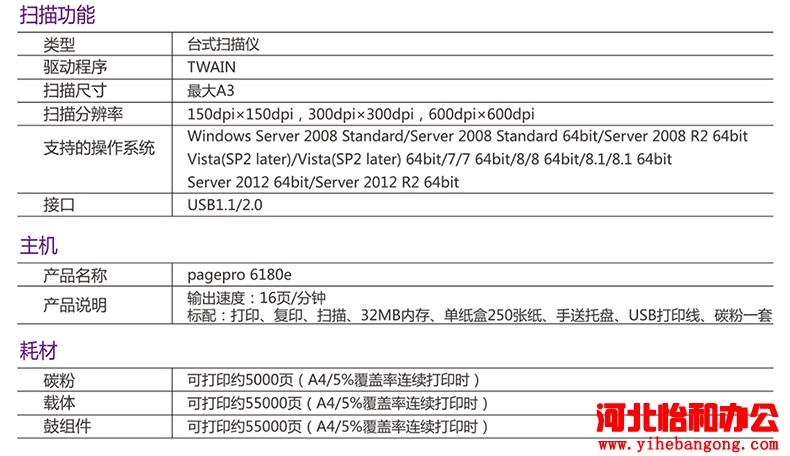 扫描功能

| 类型 | 台式扫描仪 |
|---|---|
| 驱动程序 | TWAIN |
| 扫描尺寸 | 最大A3 |
| 扫描分辨率 | 150dpi×150dpi，300dpi×300dpi，600dpi×600dpi |
| 支持的操作系统 | Windows Server 2008 Standard/Server 2008 Standard 64bit/Server 2008 R2 64bit Vista(SP2 later)/Vista(SP2 later) 64bit/7/7 64bit/8/8 64bit/8.1/8.1 64bit Server 2012 64bit/Server 2012 R2 64bit |
| 接口 | USB1.1/2.0 |

主机

| 产品名称 | pagepro 6180e |
|---|---|
| 产品说明 | 输出速度：16页/分钟 标配：打印、复印、扫描、32MB内存、单纸盒250张纸、手送托盘、USB打印线、碳粉一套 |

耗材

| 碳粉 | 可打印约5000页（A4/5%覆盖率连续打印时） |
|---|---|
| 载体 | 可打印约55000页（A4/5%覆盖率连续打印时） |
| 鼓组件 | 可打印约55000页（A4/5%覆盖率连续打印时） |

河北怡和办公
www.yihebangong.com